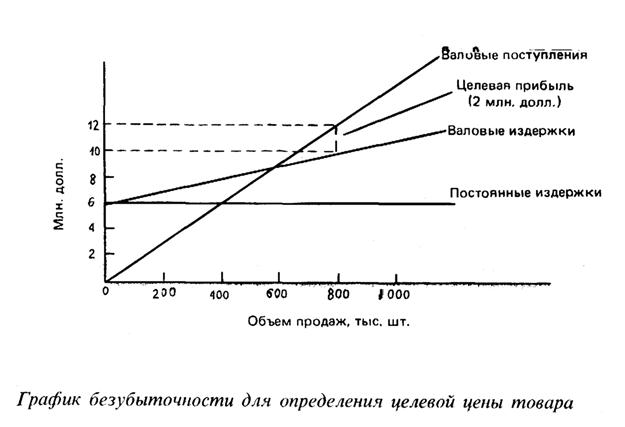 Валовые поступления

Целевая прибыль (2 млн. долл.)

Валовые издержки

Постоянные издержки

Млн. долл.

12
10
8
6
4
2

0
200
400
600
800
1000

Объем продаж, тыс. шт.

График безубыточности для определения целевой цены товара